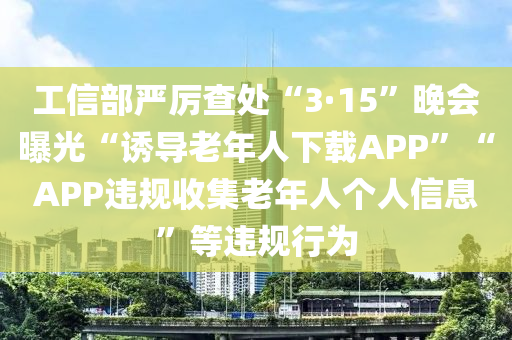 工信部严厉查处“3·15”晚会曝光“诱导老年人下载APP”“APP违规收集老年人个人信息”等违规行为